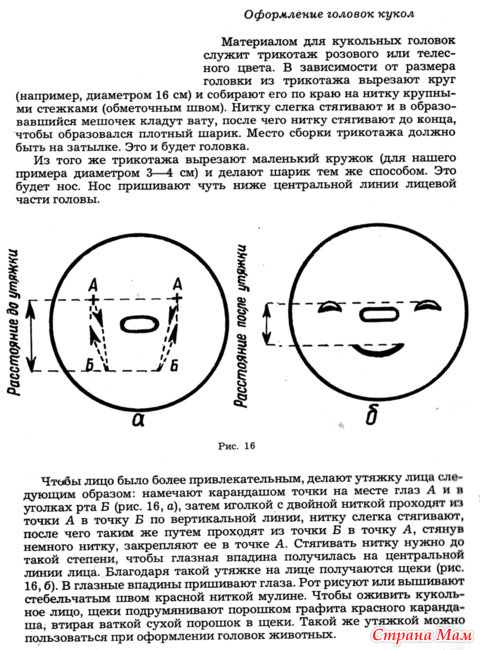 Оформление головок кукол

Материалом для кукольных головок служит трикотаж розового или телесного цвета. В зависимости от размера головки из трикотажа вырезают круг (например, диаметром 16 см) и собирают его по краю на нитку крупными стежками (обметочным швом). Нитку слегка стягивают и в образовавшийся мешочек кладут вату, после чего нитку стягивают до конца, чтобы образовался плотный шарик. Место сборки трикотажа должно быть на затылке. Это и будет головка.

Из того же трикотажа вырезают маленький кружок (для нашего примера диаметром 3—4 см) и делают шарик тем же способом. Это будет нос. Нос пришивают чуть ниже центральной линии лицевой части головы.

Расстояние до утяжки

А

А

Б

Б

а

Расстояние после утяжки

б

Рис. 16

Чтобы лицо было более привлекательным, делают утяжку лица следующим образом: намечают карандашом точки на месте глаз А и в уголках рта Б (рис. 16, а), затем иголкой с двойной ниткой проходят из точки А в точку Б по вертикальной линии, нитку слегка стягивают, после чего таким же путем проходят из точки Б в точку А, стянув немного нитку, закрепляют ее в точке А. Стягивать нитку нужно до такой степени, чтобы глазная впадина получилась на центральной линии лица. Благодаря такой утяжке на лице получаются щеки (рис. 16, б). В глазные впадины пришивают глаза. Рот рисуют или вышивают стебельчатым швом красной ниткой мулине. Чтобы оживить кукольное лицо, щеки подрумянивают порошком графита красного карандаша, втирая ваткой сухой порошок в щеки. Такой же утяжкой можно пользоваться при оформлении головок животных.

Страна Мам